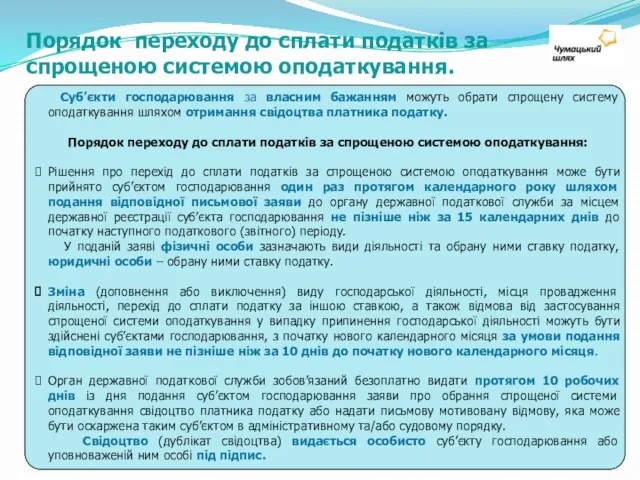 Порядок переходу до сплати податків за спрощеною системою оподаткування.

Чумацький шлях

Суб'єкти господарювання за власним бажанням можуть обрати спрощену систему оподаткування шляхом отримання свідоцтва платника податку.

Порядок переходу до сплати податків за спрощеною системою оподаткування:

 Рішення про перехід до сплати податків за спрощеною системою оподаткування може бути прийнято суб'єктом господарювання один раз протягом календарного року шляхом подання відповідної письмової заяви до органу державної податкової служби за місцем державної реєстрації суб'єкта господарювання не пізніше ніж за 15 календарних днів до початку наступного податкового (звітного) періоду.
У поданій заяві фізичні особи зазначають види діяльності та обрану ними ставку податку, юридичні особи – обрану ними ставку податку.

 Зміна (доповнення або виключення) виду господарської діяльності, місця провадження діяльності, перехід до сплати податку за іншою ставкою, а також відмова від застосування спрощеної системи оподаткування у випадку припинення господарської діяльності можуть бути здійснені суб'єктами господарювання, з початку нового календарного місяця за умови подання відповідної заяви не пізніше ніж за 10 днів до початку нового календарного місяця.

 Орган державної податкової служби зобов'язаний безоплатно видати протягом 10 робочих днів із дня подання суб'єктом господарювання заяви про обрання спрощеної системи оподаткування свідоцтво платника податку або надати письмову мотивовану відмову, яка може бути оскаржена таким суб'єктом в адміністративному та/або судовому порядку.
Свідоцтво (дублікат свідоцтва) видається особисто суб'єкту господарювання або уповноваженій ним особі під підпис.